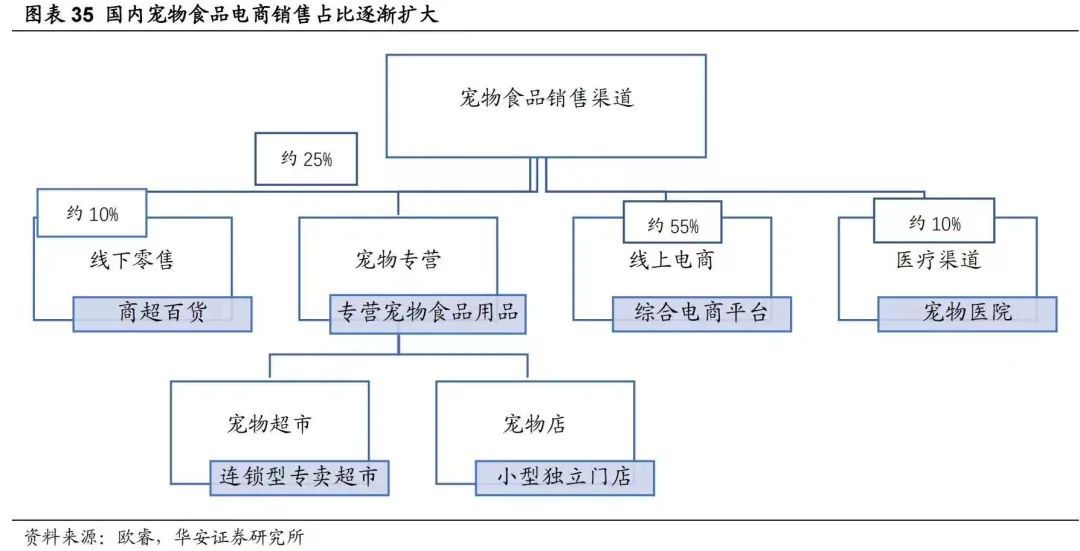 图表 35 国内宠物食品电商销售占比逐渐扩大

宠物食品销售渠道

约 25%

约 10%

线下零售

商超百货

宠物专营

专营宠物食品用品

约 55%

线上电商

综合电商平台

约 10%

医疗渠道

宠物医院

宠物超市

连锁型专卖超市

宠物店

小型独立门店

资料来源：欧睿，华安证券研究所